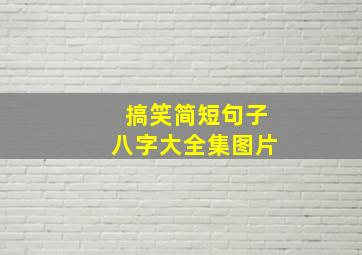 搞笑简短句子
八字大全集图片